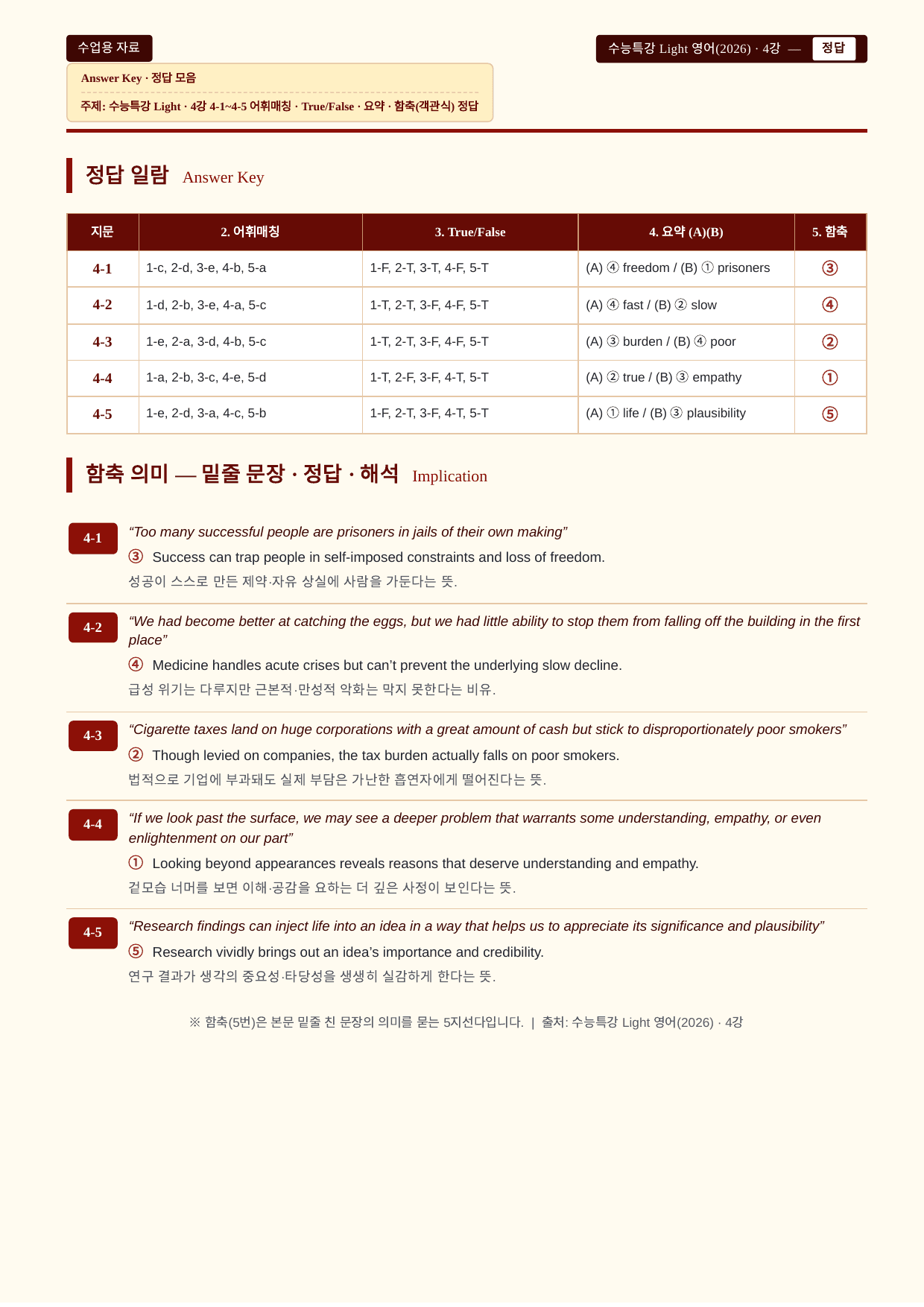 수업용 자료

수능특강 Light 영어(2026) · 4강 — 정답

Answer Key · 정답 모음

주제: 수능특강 Light · 4강 4-1~4-5 어휘매칭 · True/False · 요약 · 함축(객관식) 정답

정답 일람 Answer Key

| 지문 | 2. 어휘매칭 | 3. True/False | 4. 요약 (A)(B) | 5. 함축 |
|---|---|---|---|---|
| 4-1 | 1-c, 2-d, 3-e, 4-b, 5-a | 1-F, 2-T, 3-T, 4-F, 5-T | (A) ④ freedom / (B) ① prisoners | ③ |
| 4-2 | 1-d, 2-b, 3-e, 4-a, 5-c | 1-T, 2-T, 3-F, 4-F, 5-T | (A) ④ fast / (B) ② slow | ④ |
| 4-3 | 1-e, 2-a, 3-d, 4-b, 5-c | 1-T, 2-T, 3-F, 4-F, 5-T | (A) ③ burden / (B) ④ poor | ② |
| 4-4 | 1-a, 2-b, 3-c, 4-e, 5-d | 1-T, 2-F, 3-F, 4-T, 5-T | (A) ② true / (B) ③ empathy | ① |
| 4-5 | 1-e, 2-d, 3-a, 4-c, 5-b | 1-F, 2-T, 3-F, 4-T, 5-T | (A) ① life / (B) ③ plausibility | ⑤ |

함축 의미 — 밑줄 문장 · 정답 · 해석 Implication

4-1
“Too many successful people are prisoners in jails of their own making”
③ Success can trap people in self-imposed constraints and loss of freedom.
성공이 스스로 만든 제약·자유 상실에 사람을 가둔다는 뜻.

4-2
“We had become better at catching the eggs, but we had little ability to stop them from falling off the building in the first place”
④ Medicine handles acute crises but can’t prevent the underlying slow decline.
급성 위기는 다루지만 근본적·만성적 악화는 막지 못한다는 비유.

4-3
“Cigarette taxes land on huge corporations with a great amount of cash but stick to disproportionately poor smokers”
② Though levied on companies, the tax burden actually falls on poor smokers.
법적으로 기업에 부과돼도 실제 부담은 가난한 흡연자에게 떨어진다는 뜻.

4-4
“If we look past the surface, we may see a deeper problem that warrants some understanding, empathy, or even enlightenment on our part”
① Looking beyond appearances reveals reasons that deserve understanding and empathy.
겉모습 너머를 보면 이해·공감을 요하는 더 깊은 사정이 보인다는 뜻.

4-5
“Research findings can inject life into an idea in a way that helps us to appreciate its significance and plausibility”
⑤ Research vividly brings out an idea’s importance and credibility.
연구 결과가 생각의 중요성·타당성을 생생히 실감하게 한다는 뜻.

※ 함축(5번)은 본문 밑줄 친 문장의 의미를 묻는 5지선다입니다. | 출처: 수능특강 Light 영어(2026) · 4강